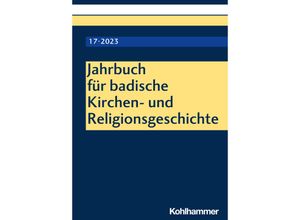 17·2023

Jahrbuch für badische Kirchen- und Religionsgeschichte

Kohlhammer